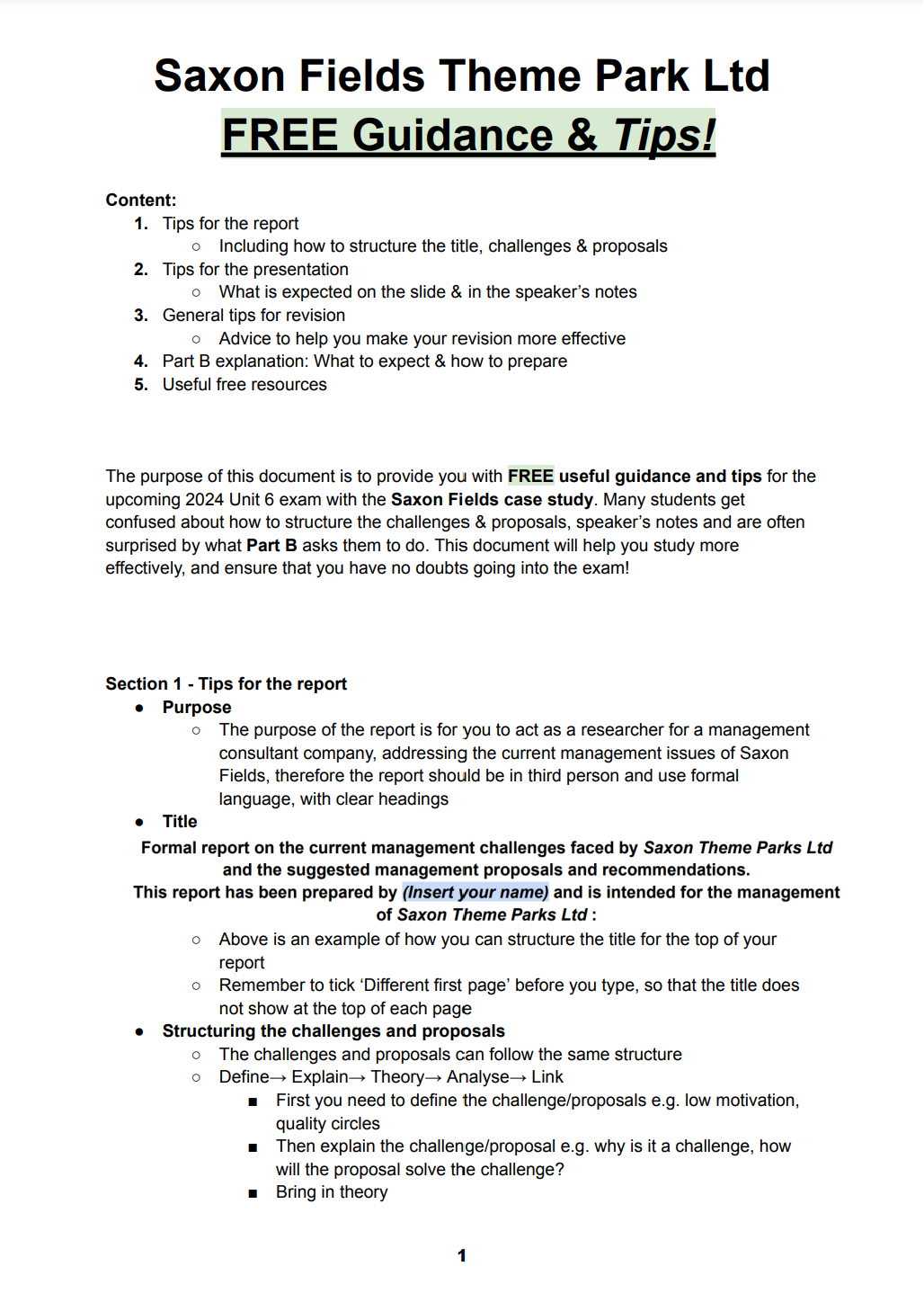 Saxon Fields Theme Park Ltd
FREE Guidance & Tips!

Content:
1. Tips for the report
   ○ Including how to structure the title, challenges & proposals
2. Tips for the presentation
   ○ What is expected on the slide & in the speaker's notes
3. General tips for revision
   ○ Advice to help you make your revision more effective
4. Part B explanation: What to expect & how to prepare
5. Useful free resources

The purpose of this document is to provide you with FREE useful guidance and tips for the upcoming 2024 Unit 6 exam with the Saxon Fields case study. Many students get confused about how to structure the challenges & proposals, speaker's notes and are often surprised by what Part B asks them to do. This document will help you study more effectively, and ensure that you have no doubts going into the exam!

Section 1 - Tips for the report
● Purpose
   ○ The purpose of the report is for you to act as a researcher for a management consultant company, addressing the current management issues of Saxon Fields, therefore the report should be in third person and use formal language, with clear headings
● Title
Formal report on the current management challenges faced by Saxon Theme Parks Ltd and the suggested management proposals and recommendations.
This report has been prepared by (Insert your name) and is intended for the management of Saxon Theme Parks Ltd :
   ○ Above is an example of how you can structure the title for the top of your report
   ○ Remember to tick 'Different first page' before you type, so that the title does not show at the top of each page
● Structuring the challenges and proposals
   ○ The challenges and proposals can follow the same structure
   ○ Define→ Explain→ Theory→ Analyse→ Link
      ■ First you need to define the challenge/proposals e.g. low motivation, quality circles
      ■ Then explain the challenge/proposal e.g. why is it a challenge, how will the proposal solve the challenge?
      ■ Bring in theory

1